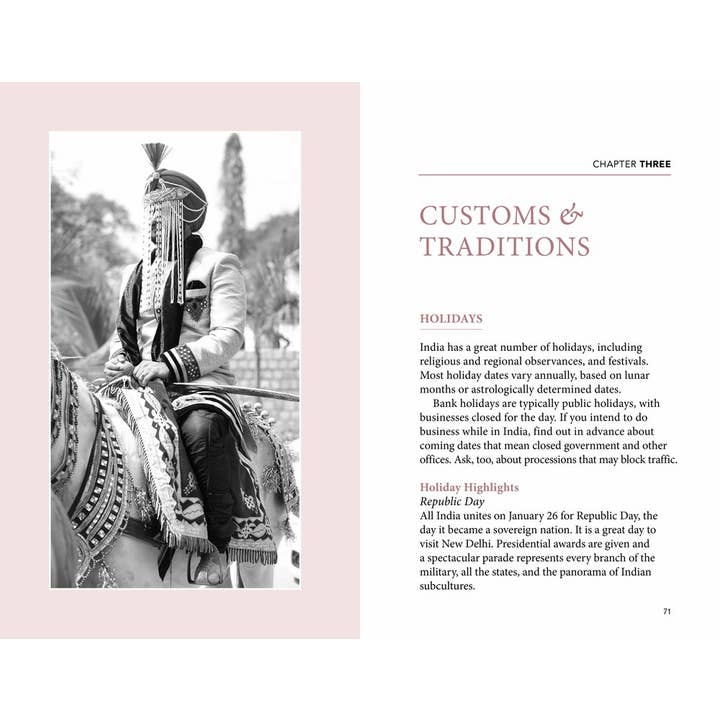 CHAPTER THREE

CUSTOMS & TRADITIONS

HOLIDAYS

India has a great number of holidays, including religious and regional observances, and festivals. Most holiday dates vary annually, based on lunar months or astrologically determined dates.

Bank holidays are typically public holidays, with businesses closed for the day. If you intend to do business while in India, find out in advance about coming dates that mean closed government and other offices. Ask, too, about processions that may block traffic.

Holiday Highlights

Republic Day

All India unites on January 26 for Republic Day, the day it became a sovereign nation. It is a great day to visit New Delhi. Presidential awards are given and a spectacular parade represents every branch of the military, all the states, and the panorama of Indian subcultures.

71